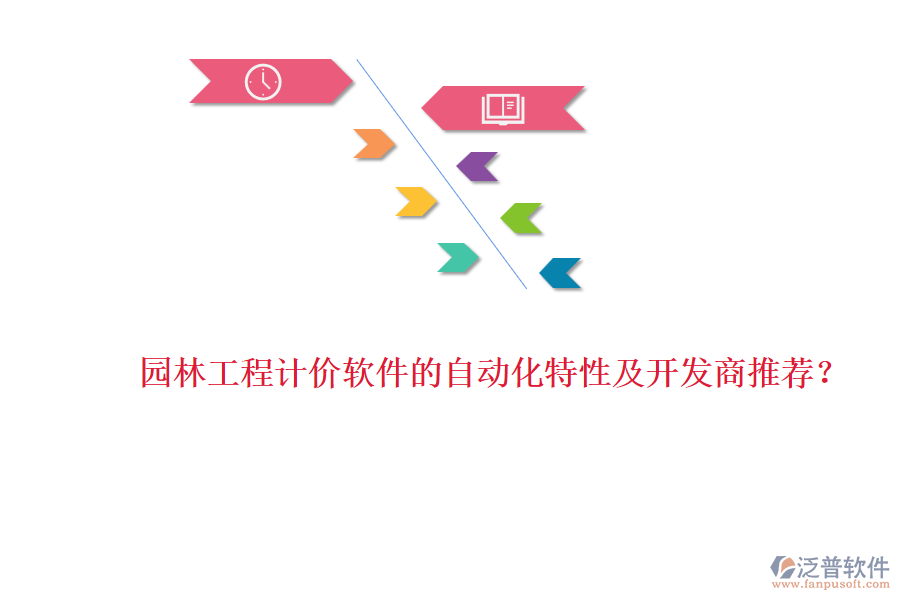 园林工程计价软件的自动化特性及开发商推荐？

泛普软件
www.fanpusoft.com